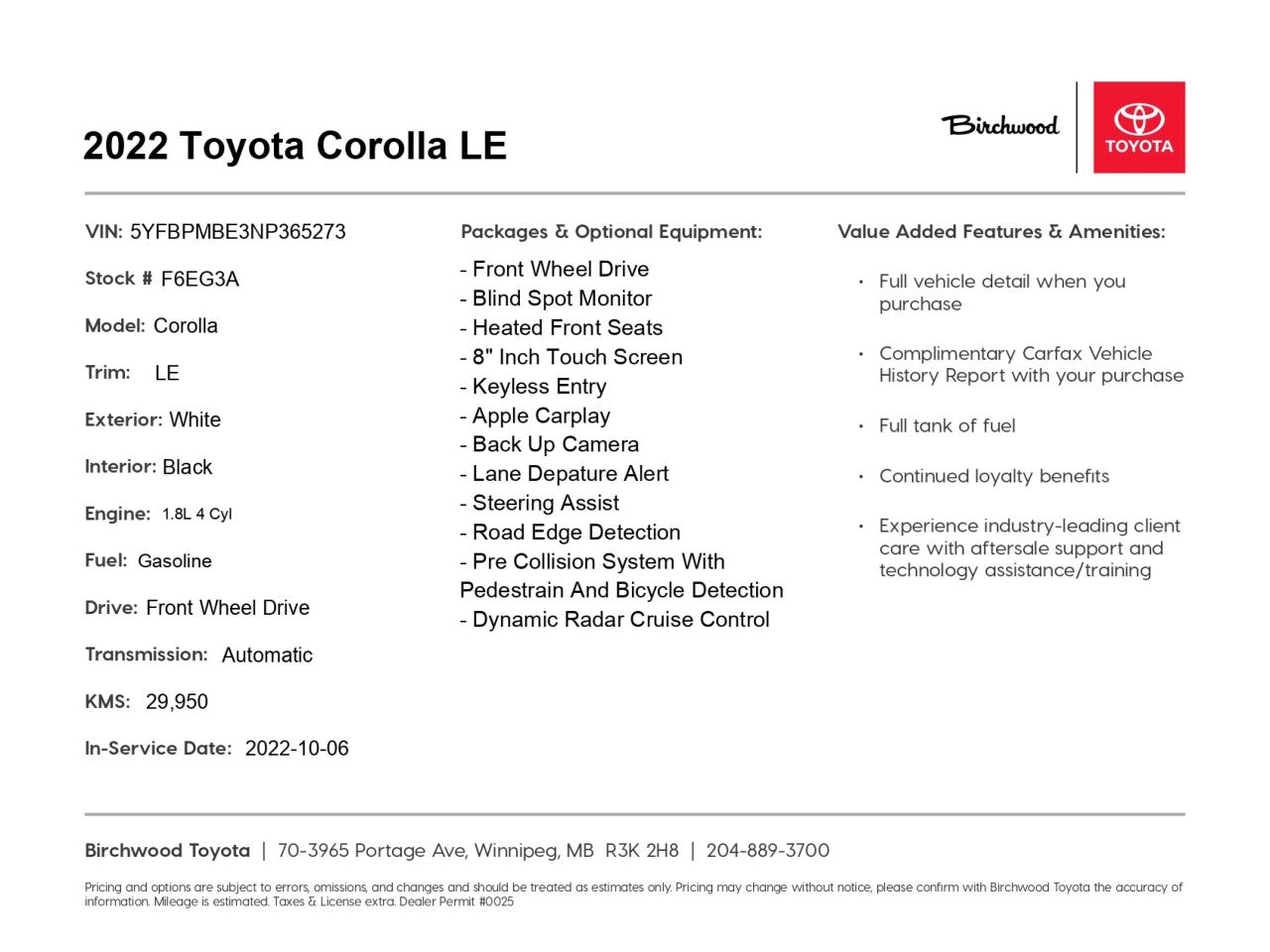 2022 Toyota Corolla LE

Birchwood

TOYOTA

VIN: 5YFBPMBE3NP365273

Stock # F6EG3A

Model: Corolla

Trim: LE

Exterior: White

Interior: Black

Engine: 1.8L 4 Cyl

Fuel: Gasoline

Drive: Front Wheel Drive

Transmission: Automatic

KMS: 29,950

In-Service Date: 2022-10-06

Packages & Optional Equipment:

- Front Wheel Drive
- Blind Spot Monitor
- Heated Front Seats
- 8" Inch Touch Screen
- Keyless Entry
- Apple Carplay
- Back Up Camera
- Lane Depature Alert
- Steering Assist
- Road Edge Detection
- Pre Collision System With Pedestrain And Bicycle Detection
- Dynamic Radar Cruise Control

Value Added Features & Amenities:

• Full vehicle detail when you purchase

• Complimentary Carfax Vehicle History Report with your purchase

• Full tank of fuel

• Continued loyalty benefits

• Experience industry-leading client care with aftersale support and technology assistance/training

Birchwood Toyota | 70-3965 Portage Ave, Winnipeg, MB R3K 2H8 | 204-889-3700

Pricing and options are subject to errors, omissions, and changes and should be treated as estimates only. Pricing may change without notice, please confirm with Birchwood Toyota the accuracy of information. Mileage is estimated. Taxes & License extra. Dealer Permit #0025